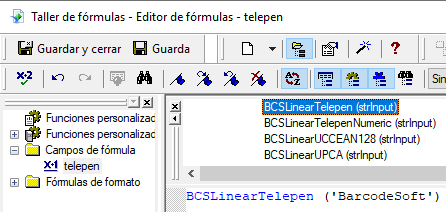 Taller de fórmulas - Editor de fórmulas - telepen

Guardar y cerrar
Guarda

Sin

Funciones personalizad
Funciones personalizad
Campos de fórmula
telepen
Fórmulas de formato

BCSLinearTelepen (strInput)
BCSLinearTelepenNumeric (strInput)
BCSLinearUCCEAN128 (strInput)
BCSLinearUPCA (strInput)

BCSLinearTelepen ('BarcodeSoft')